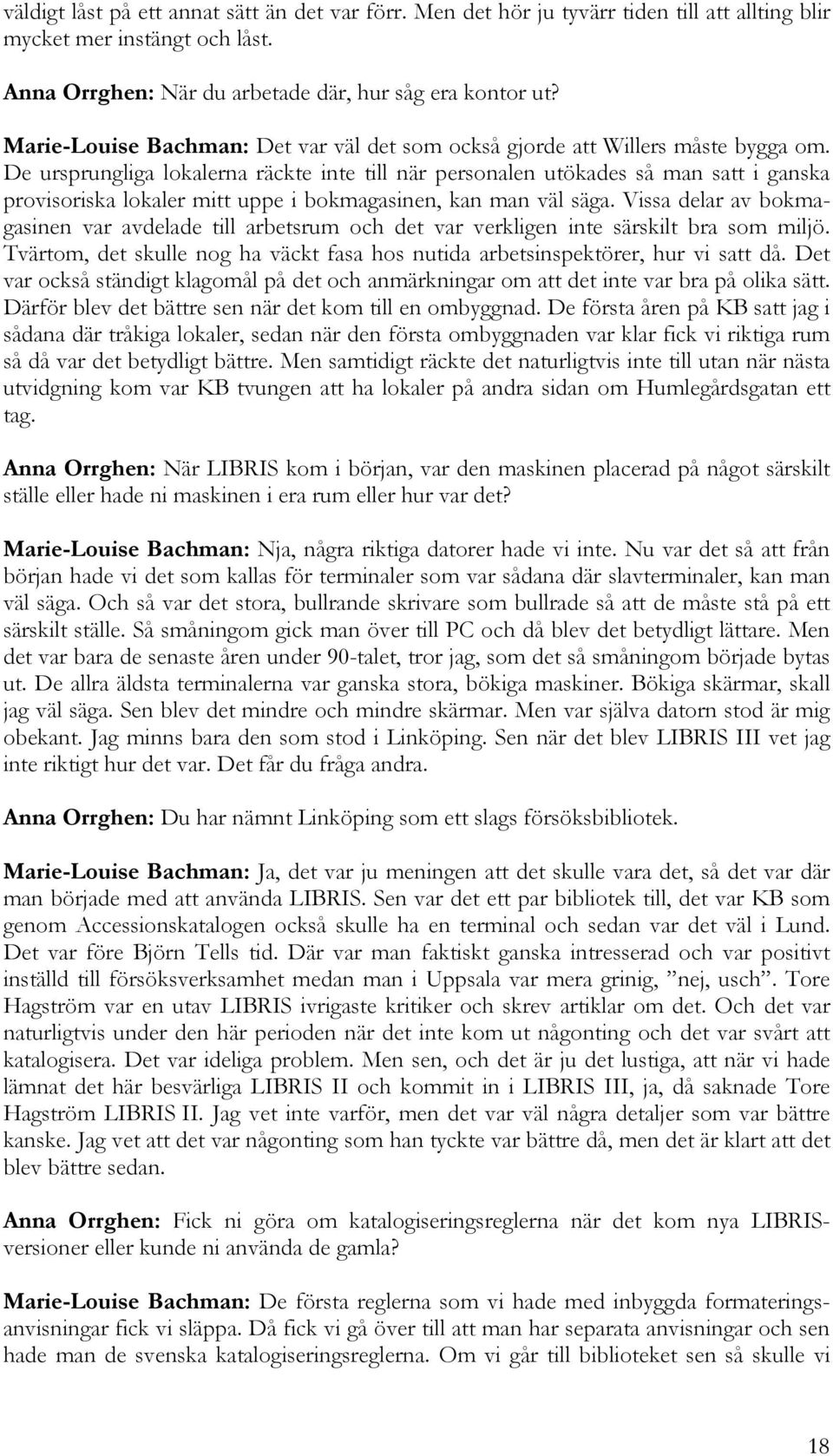 väldigt låst på ett annat sätt än det var förr. Men det hör ju tyvärr tiden till att allting blir mycket mer instängt och låst.

Anna Orrghen: När du arbetade där, hur såg era kontor ut?

Marie-Louise Bachman: Det var väl det som också gjorde att Willers måste bygga om. De ursprungliga lokalerna räckte inte till när personalen utökades så man satt i ganska provisoriska lokaler mitt uppe i bokmagasinen, kan man väl säga. Vissa delar av bokmagasinen var avdelade till arbetsrum och det var verkligen inte särskilt bra som miljö. Tvärtom, det skulle nog ha väckt fasa hos nutida arbetsinspektörer, hur vi satt då. Det var också ständigt klagomål på det och anmärkningar om att det inte var bra på olika sätt. Därför blev det bättre sen när det kom till en ombyggnad. De första åren på KB satt jag i sådana där tråkiga lokaler, sedan när den första ombyggnaden var klar fick vi riktiga rum så då var det betydligt bättre. Men samtidigt räckte det naturligtvis inte till utan när nästa utvidgning kom var KB tvungen att ha lokaler på andra sidan om Humlegårdsgatan ett tag.

Anna Orrghen: När LIBRIS kom i början, var den maskinen placerad på något särskilt ställe eller hade ni maskinen i era rum eller hur var det?

Marie-Louise Bachman: Nja, några riktiga datorer hade vi inte. Nu var det så att från början hade vi det som kallas för terminaler som var sådana där slavterminaler, kan man väl säga. Och så var det stora, bullrande skrivare som bullrade så att de måste stå på ett särskilt ställe. Så småningom gick man över till PC och då blev det betydligt lättare. Men det var bara de senaste åren under 90-talet, tror jag, som det så småningom började bytas ut. De allra äldsta terminalerna var ganska stora, bökiga maskiner. Bökiga skärmar, skall jag väl säga. Sen blev det mindre och mindre skärmar. Men var själva datorn stod är mig obekant. Jag minns bara den som stod i Linköping. Sen när det blev LIBRIS III vet jag inte riktigt hur det var. Det får du fråga andra.

Anna Orrghen: Du har nämnt Linköping som ett slags försöksbibliotek.

Marie-Louise Bachman: Ja, det var ju meningen att det skulle vara det, så det var där man började med att använda LIBRIS. Sen var det ett par bibliotek till, det var KB som genom Accessionskatalogen också skulle ha en terminal och sedan var det väl i Lund. Det var före Björn Tells tid. Där var man faktiskt ganska intresserad och var positivt inställd till försöksverksamhet medan man i Uppsala var mera grinig, ”nej, usch”. Tore Hagström var en utav LIBRIS ivrigaste kritiker och skrev artiklar om det. Och det var naturligtvis under den här perioden när det inte kom ut någonting och det var svårt att katalogisera. Det var ideliga problem. Men sen, och det är ju det lustiga, att när vi hade lämnat det här besvärliga LIBRIS II och kommit in i LIBRIS III, ja, då saknade Tore Hagström LIBRIS II. Jag vet inte varför, men det var väl några detaljer som var bättre kanske. Jag vet att det var någonting som han tyckte var bättre då, men det är klart att det blev bättre sedan.

Anna Orrghen: Fick ni göra om katalogiseringsreglerna när det kom nya LIBRIS-versioner eller kunde ni använda de gamla?

Marie-Louise Bachman: De första reglerna som vi hade med inbyggda formateringsanvisningar fick vi släppa. Då fick vi gå över till att man har separata anvisningar och sen hade man de svenska katalogiseringsreglerna. Om vi går till biblioteket sen så skulle vi

18